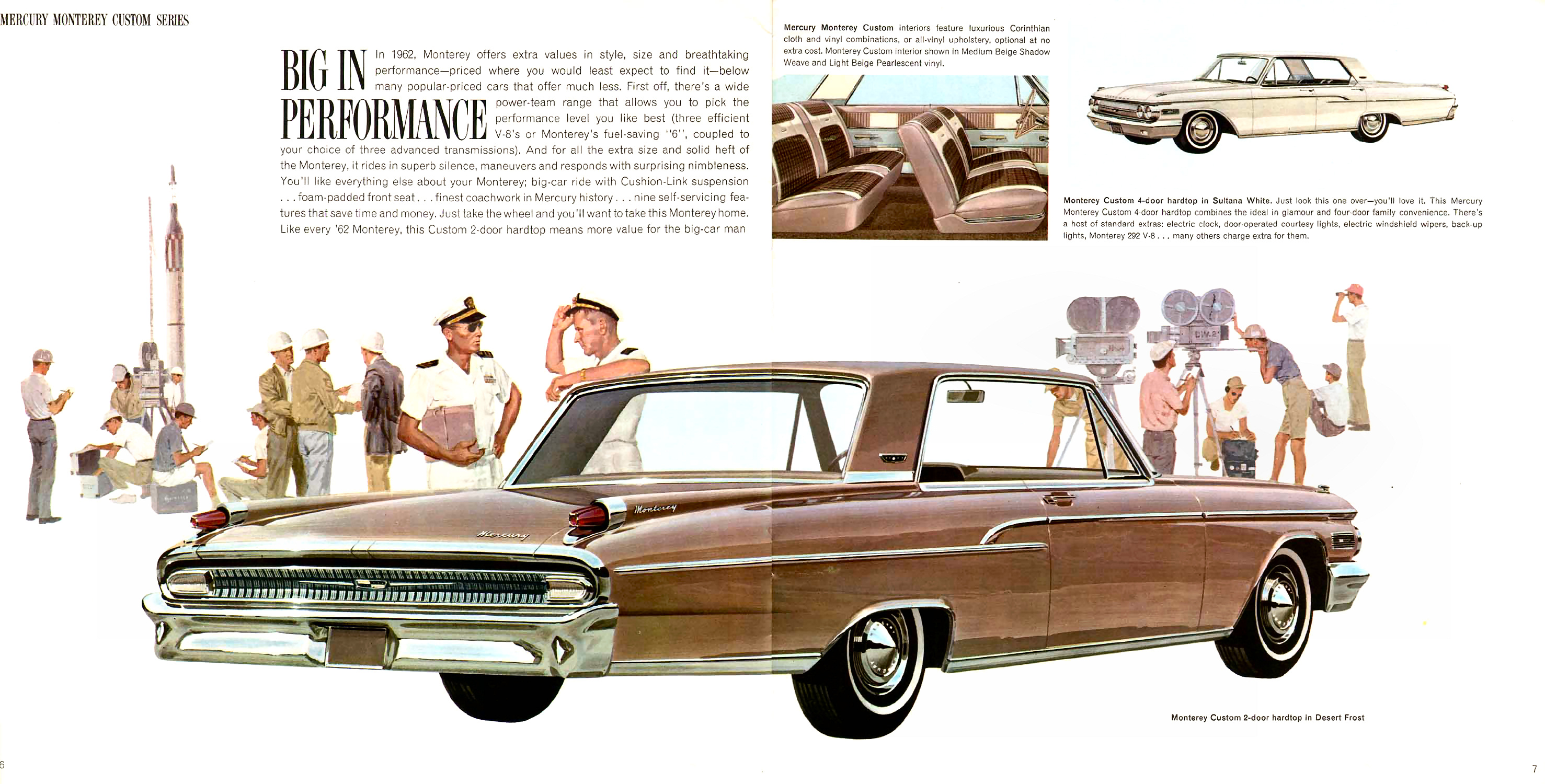 MERCURY MONTEREY CUSTOM SERIES

BIG IN PERFORMANCE

In 1962, Monterey offers extra values in style, size and breathtaking performance—priced where you would least expect to find it—below many popular-priced cars that offer much less. First off, there's a wide power-team range that allows you to pick the performance level you like best (three efficient V-8's or Monterey's fuel-saving "6", coupled to your choice of three advanced transmissions). And for all the extra size and solid heft of the Monterey, it rides in superb silence, maneuvers and responds with surprising nimbleness. You'll like everything else about your Monterey; big-car ride with Cushion-Link suspension . . . foam-padded front seat . . . finest coachwork in Mercury history . . . nine self-servicing features that save time and money. Just take the wheel and you'll want to take this Monterey home. Like every '62 Monterey, this Custom 2-door hardtop means more value for the big-car man

Mercury Monterey Custom interiors feature luxurious Corinthian cloth and vinyl combinations, or all-vinyl upholstery, optional at no extra cost. Monterey Custom interior shown in Medium Beige Shadow Weave and Light Beige Pearlescent vinyl.

Monterey Custom 4-door hardtop in Sultana White. Just look this one over—you'll love it. This Mercury Monterey Custom 4-door hardtop combines the ideal in glamour and four-door family convenience. There's a host of standard extras: electric clock, door-operated courtesy lights, electric windshield wipers, back-up lights, Monterey 292 V-8 . . . many others charge extra for them.

Monterey

Mercury

Monterey Custom 2-door hardtop in Desert Frost

6

7